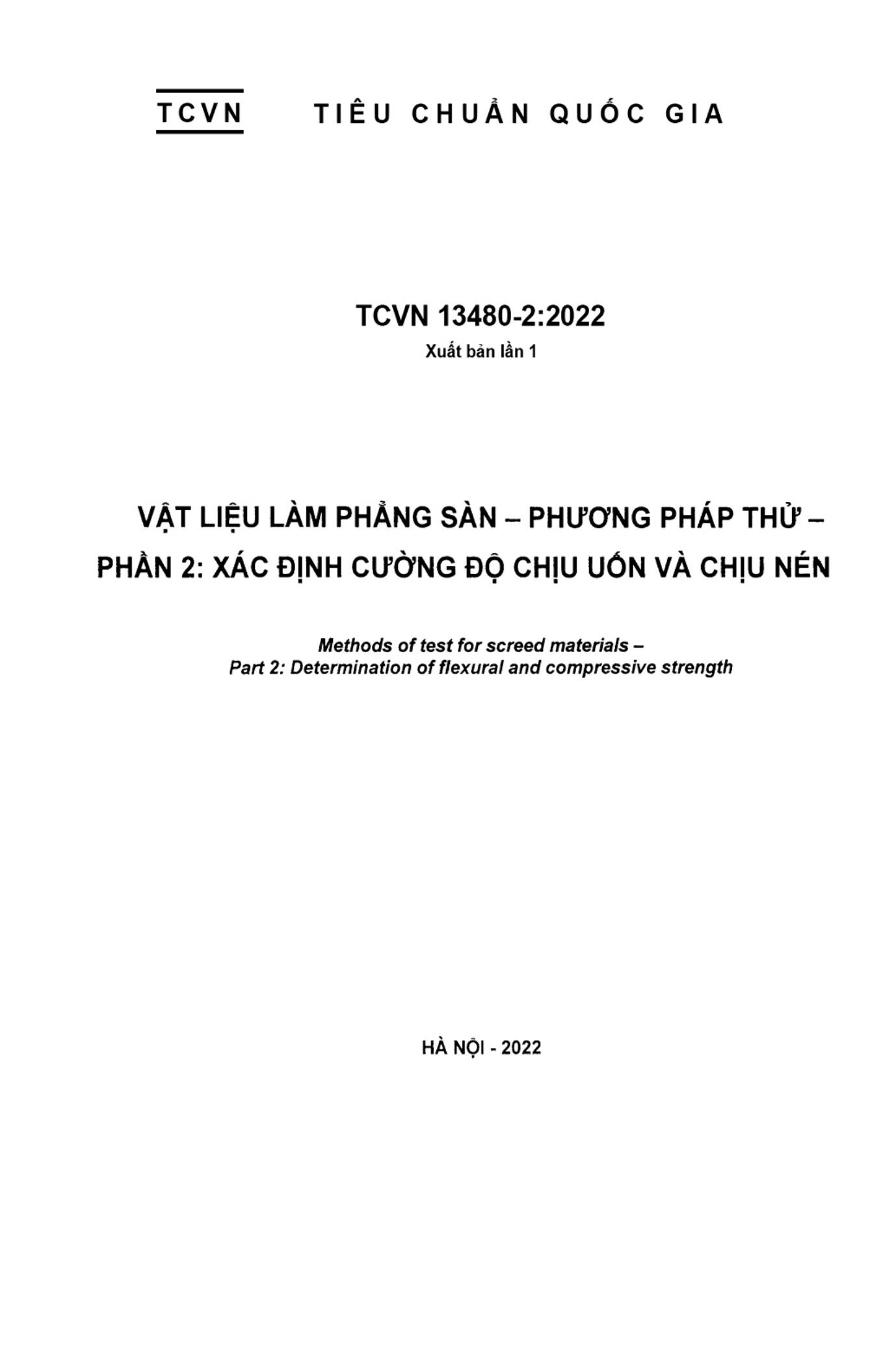 TCVN TIÊU CHUẨN QUỐC GIA

TCVN 13480-2:2022

Xuất bản lần 1

VẬT LIỆU LÀM PHẲNG SÀN – PHƯƠNG PHÁP THỬ – PHẦN 2: XÁC ĐỊNH CƯỜNG ĐỘ CHỊU UỐN VÀ CHỊU NÉN

Methods of test for screed materials – Part 2: Determination of flexural and compressive strength

HÀ NỘI - 2022